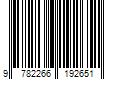 9 782266 192651